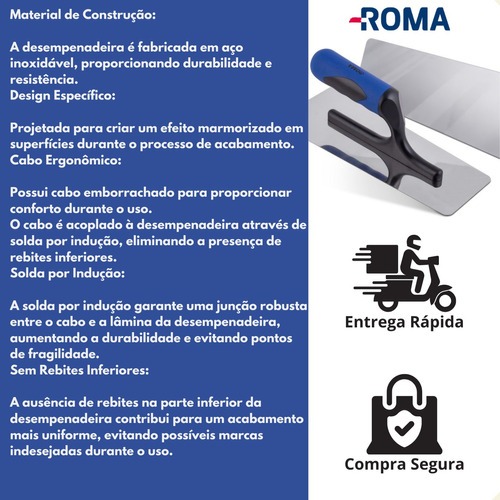 Material de Construção:

A desempenadeira é fabricada em aço inoxidável, proporcionando durabilidade e resistência.

Design Específico:

Projetada para criar um efeito marmorizado em superfícies durante o processo de acabamento.

Cabo Ergonômico:

Possui cabo emborrachado para proporcionar conforto durante o uso.

O cabo é acoplado à desempenadeira através de solda por indução, eliminando a presença de rebites inferiores.

Solda por Indução:

A solda por indução garante uma junção robusta entre o cabo e a lâmina da desempenadeira, aumentando a durabilidade e evitando pontos de fragilidade.

Sem Rebites Inferiores:

A ausência de rebites na parte inferior da desempenadeira contribui para um acabamento mais uniforme, evitando possíveis marcas indesejadas durante o uso.

ROMA

Entrega Rápida

Compra Segura